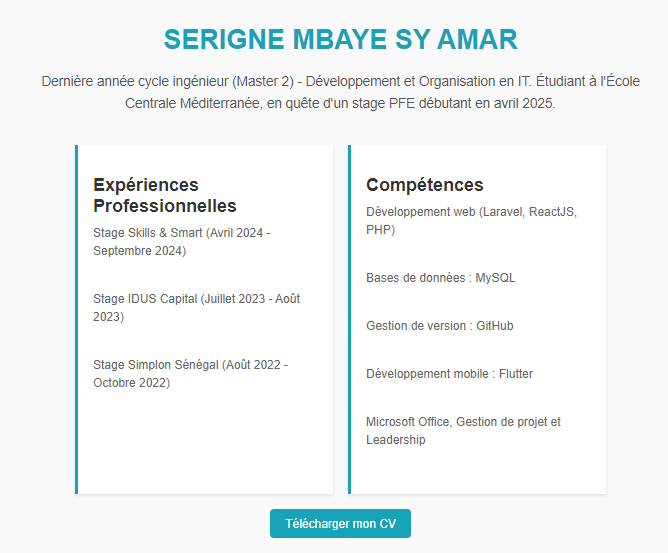 SERIGNE MBAYE SY AMAR

Dernière année cycle ingénieur (Master 2) - Développement et Organisation en IT. Étudiant à l'École Centrale Méditerranée, en quête d'un stage PFE débutant en avril 2025.

Expériences Professionnelles

Stage Skills & Smart (Avril 2024 - Septembre 2024)

Stage IDUS Capital (Juillet 2023 - Août 2023)

Stage Simplon Sénégal (Août 2022 - Octobre 2022)

Compétences

Développement web (Laravel, ReactJS, PHP)

Bases de données : MySQL

Gestion de version : GitHub

Développement mobile : Flutter

Microsoft Office, Gestion de projet et Leadership

Télécharger mon CV